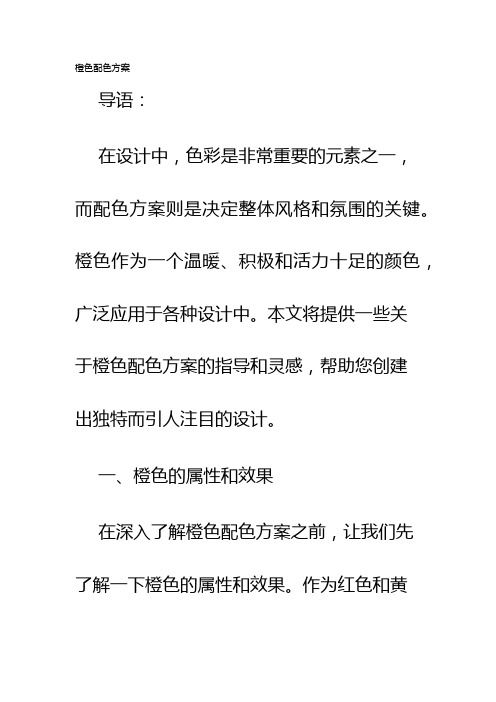 橙色配色方案

导语：

在设计中，色彩是非常重要的元素之一，而配色方案则是决定整体风格和氛围的关键。橙色作为一个温暖、积极和活力十足的颜色，广泛应用于各种设计中。本文将提供一些关于橙色配色方案的指导和灵感，帮助您创建出独特而引人注目的设计。

一、橙色的属性和效果

在深入了解橙色配色方案之前，让我们先了解一下橙色的属性和效果。作为红色和黄